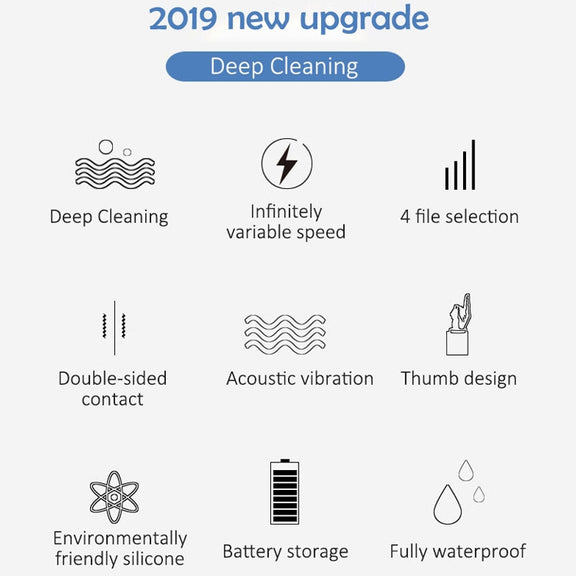 2019 new upgrade

Deep Cleaning

Deep Cleaning

Infinitely variable speed

4 file selection

Double-sided contact

Acoustic vibration

Thumb design

Environmentally friendly silicone

Battery storage

Fully waterproof